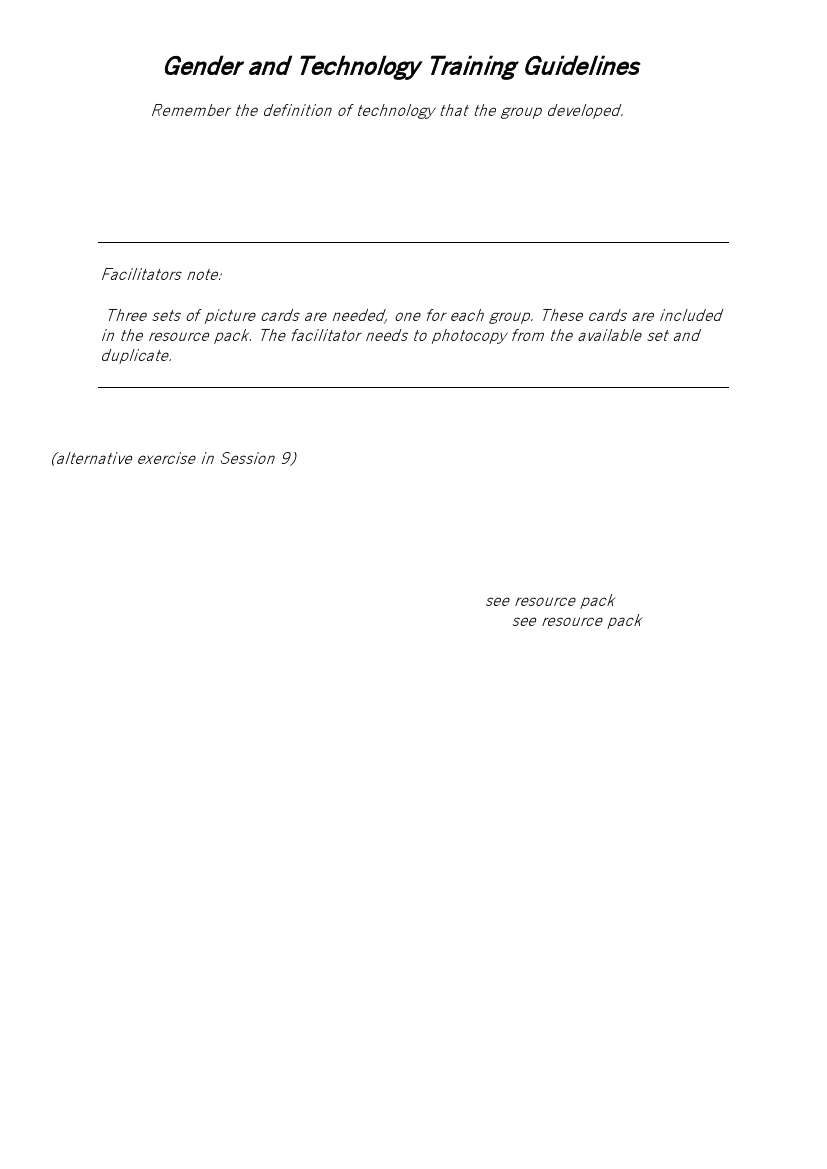 Gender and Technology Training Guidelines

Remember the definition of technology that the group developed.

Facilitators note:

Three sets of picture cards are needed, one for each group. These cards are included in the resource pack. The facilitator needs to photocopy from the available set and duplicate.

(alternative exercise in Session 9)

see resource pack
see resource pack